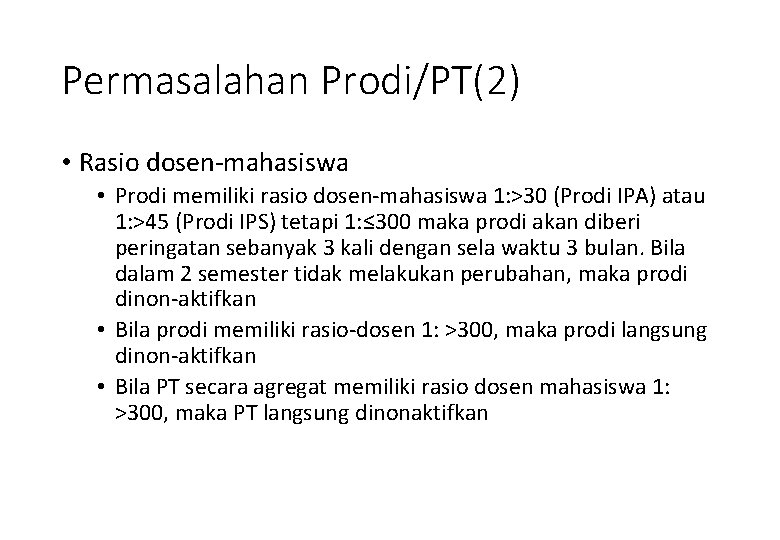 Permasalahan Prodi/PT(2)

• Rasio dosen-mahasiswa
  • Prodi memiliki rasio dosen-mahasiswa 1:>30 (Prodi IPA) atau 1:>45 (Prodi IPS) tetapi 1:≤300 maka prodi akan diberi peringatan sebanyak 3 kali dengan sela waktu 3 bulan. Bila dalam 2 semester tidak melakukan perubahan, maka prodi dinon-aktifkan
  • Bila prodi memiliki rasio-dosen 1: >300, maka prodi langsung dinon-aktifkan
  • Bila PT secara agregat memiliki rasio dosen mahasiswa 1: >300, maka PT langsung dinonaktifkan